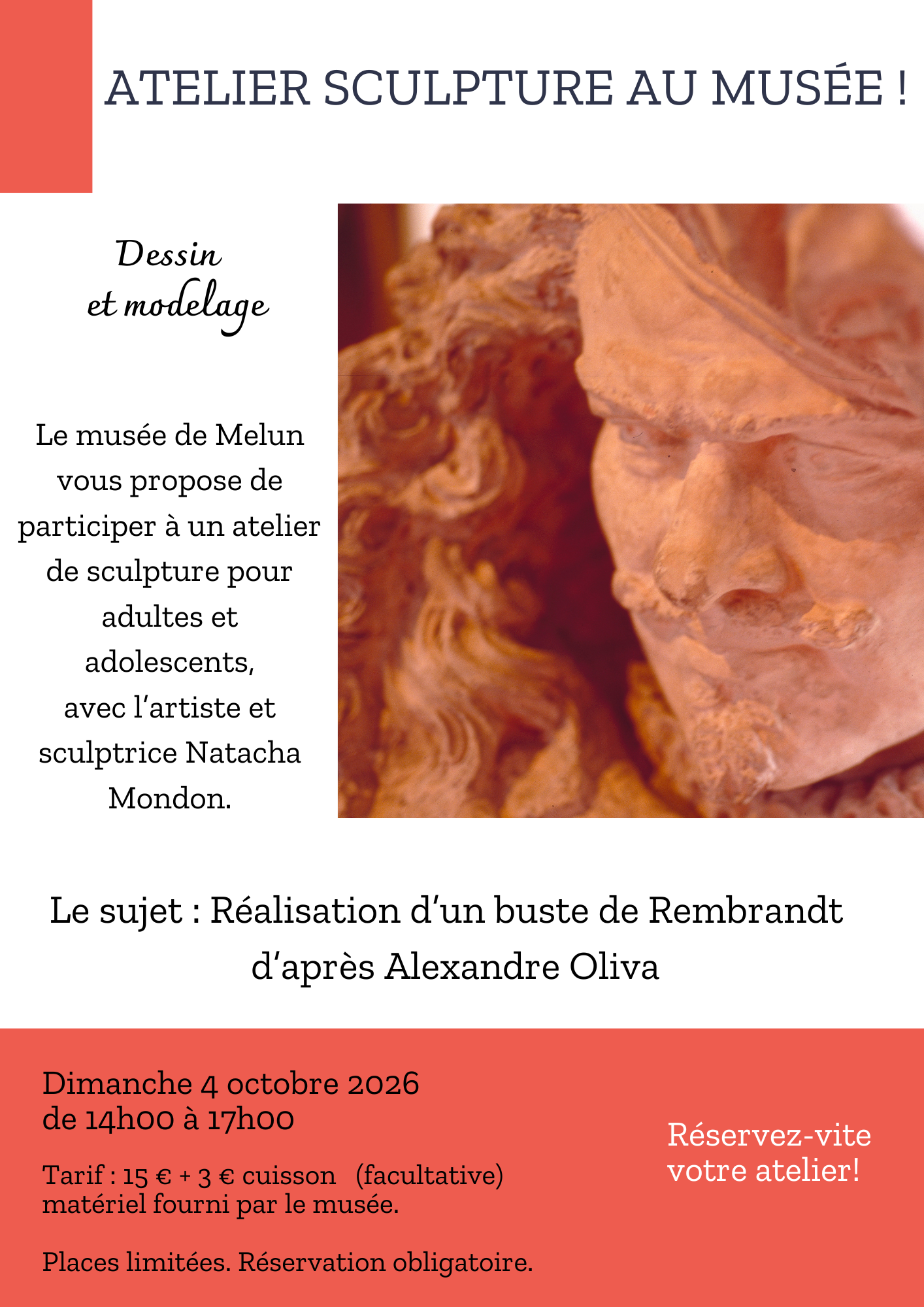 ATELIER SCULPTURE AU MUSÉE !

Dessin
et modelage

Le musée de Melun vous propose de participer à un atelier de sculpture pour adultes et adolescents, avec l'artiste et sculptrice Natacha Mondon.

Le sujet : Réalisation d'un buste de Rembrandt d'après Alexandre Oliva

Dimanche 4 octobre 2026
de 14h00 à 17h00

Tarif : 15 € + 3 € cuisson (facultative)
matériel fourni par le musée.

Places limitées. Réservation obligatoire.

Réservez-vite votre atelier!